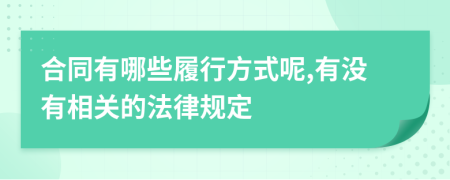 合同有哪些履行方式呢,有没有相关的法律规定